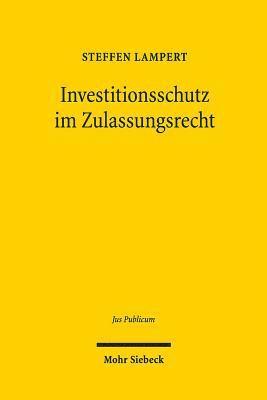 STEFFEN LAMPERT

Investitionsschutz im Zulassungsrecht

Jus Publicum

Mohr Siebeck